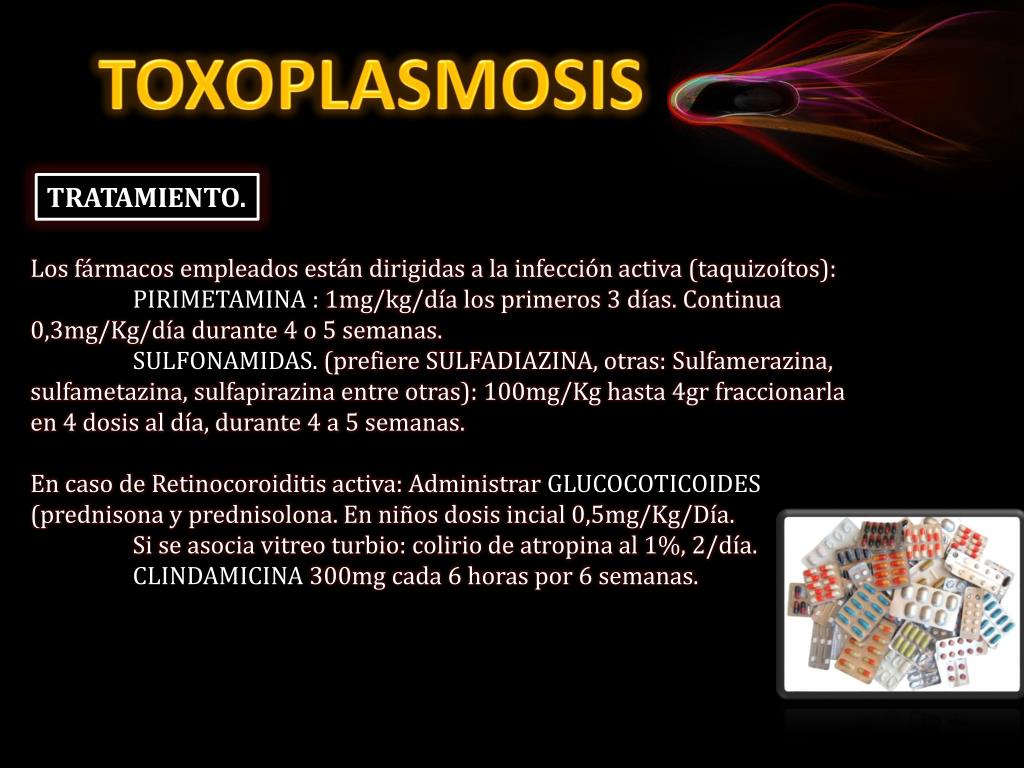 TOXOPLASMOSIS

TRATAMIENTO.

Los fármacos empleados están dirigidas a la infección activa (taquizoítos):
PIRIMETAMINA : 1mg/kg/día los primeros 3 días. Continua 0,3mg/Kg/día durante 4 o 5 semanas.
SULFONAMIDAS. (prefiere SULFADIAZINA, otras: Sulfamerazina, sulfametazina, sulfapirazina entre otras): 100mg/Kg hasta 4gr fraccionarla en 4 dosis al día, durante 4 a 5 semanas.

En caso de Retinocoroiditis activa: Administrar GLUCOCOTICOIDES (prednisona y prednisolona. En niños dosis incial 0,5mg/Kg/Día.
Si se asocia vitreo turbio: colirio de atropina al 1%, 2/día.
CLINDAMICINA 300mg cada 6 horas por 6 semanas.